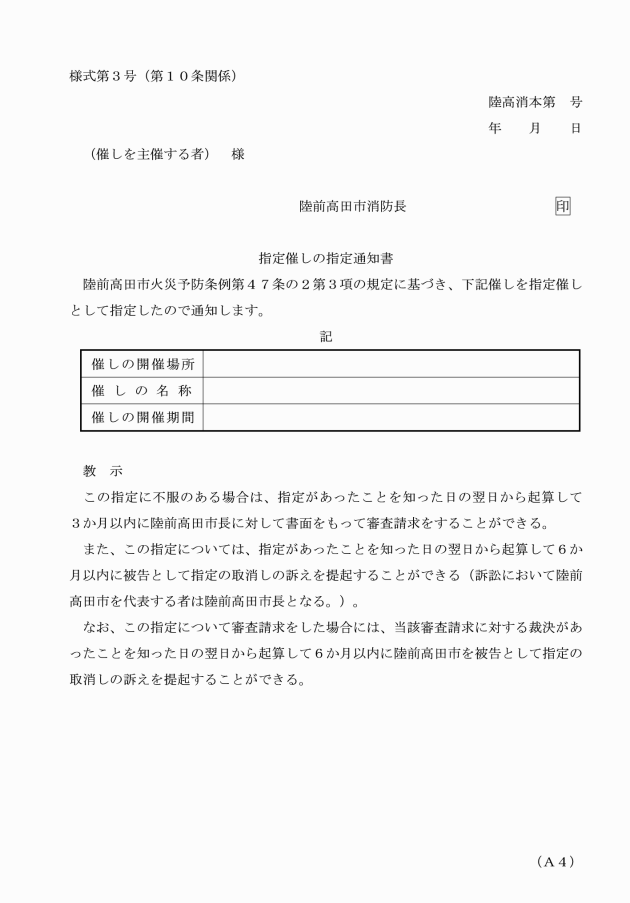 様式第３号（第１０条関係）

陸高消本第　号

年　月　日

（催しを主催する者）　様

陸前高田市消防長　印

指定催しの指定通知書

陸前高田市火災予防条例第４７条の２第３項の規定に基づき、下記催しを指定催しとして指定したので通知します。

記

| 催しの開催場所 |  |
|---|---|
| 催しの名称 |  |
| 催しの開催期間 |  |

教　示

この指定に不服のある場合は、指定があったことを知った日の翌日から起算して３か月以内に陸前高田市長に対して書面をもって審査請求をすることができる。

また、この指定については、指定があったことを知った日の翌日から起算して６か月以内に被告として指定の取消しの訴えを提起することができる（訴訟において陸前高田市を代表する者は陸前高田市長となる。）。

なお、この指定について審査請求をした場合には、当該審査請求に対する裁決があったことを知った日の翌日から起算して６か月以内に陸前高田市を被告として指定の取消しの訴えを提起することができる。

（Ａ４）